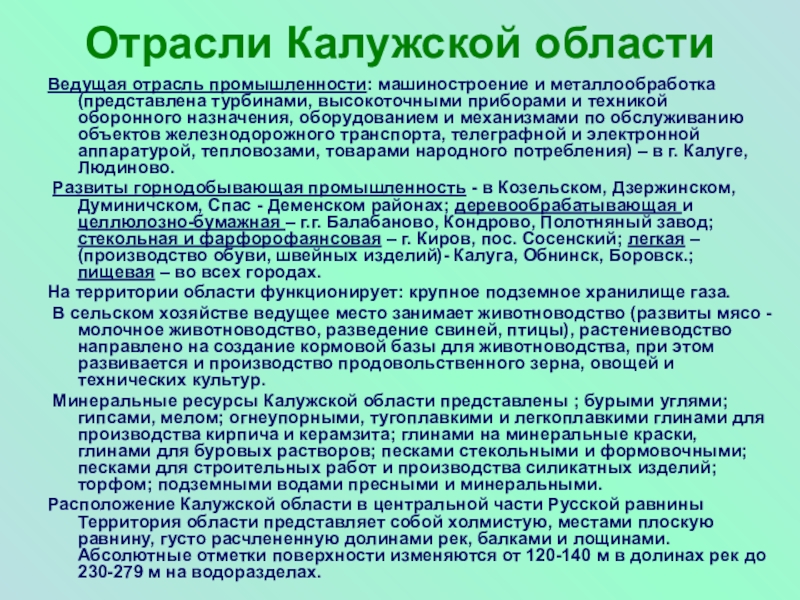 Отрасли Калужской области

Ведущая отрасль промышленности: машиностроение и металлообработка (представлена турбинами, высокоточными приборами и техникой оборонного назначения, оборудованием и механизмами по обслуживанию объектов железнодорожного транспорта, телеграфной и электронной аппаратурой, тепловозами, товарами народного потребления) – в г. Калуге, Людиново.

Развиты горнодобывающая промышленность - в Козельском, Дзержинском, Думиничском, Спас - Деменском районах; деревообрабатывающая и целлюлозно-бумажная – г.г. Балабаново, Кондрово, Полотняный завод; стекольная и фарфорофаянсовая – г. Киров, пос. Сосенский; легкая – (производство обуви, швейных изделий)- Калуга, Обнинск, Боровск.; пищевая – во всех городах.

На территории области функционирует: крупное подземное хранилище газа.

В сельском хозяйстве ведущее место занимает животноводство (развиты мясо - молочное животноводство, разведение свиней, птицы), растениеводство направлено на создание кормовой базы для животноводства, при этом развивается и производство продовольственного зерна, овощей и технических культур.

Минеральные ресурсы Калужской области представлены ; бурыми углями; гипсами, мелом; огнеупорными, тугоплавкими и легкоплавкими глинами для производства кирпича и керамзита; глинами на минеральные краски, глинами для буровых растворов; песками стекольными и формовочными; песками для строительных работ и производства силикатных изделий; торфом; подземными водами пресными и минеральными.

Расположение Калужской области в центральной части Русской равнины Территория области представляет собой холмистую, местами плоскую равнину, густо расчлененную долинами рек, балками и лощинами. Абсолютные отметки поверхности изменяются от 120-140 м в долинах рек до 230-279 м на водоразделах.